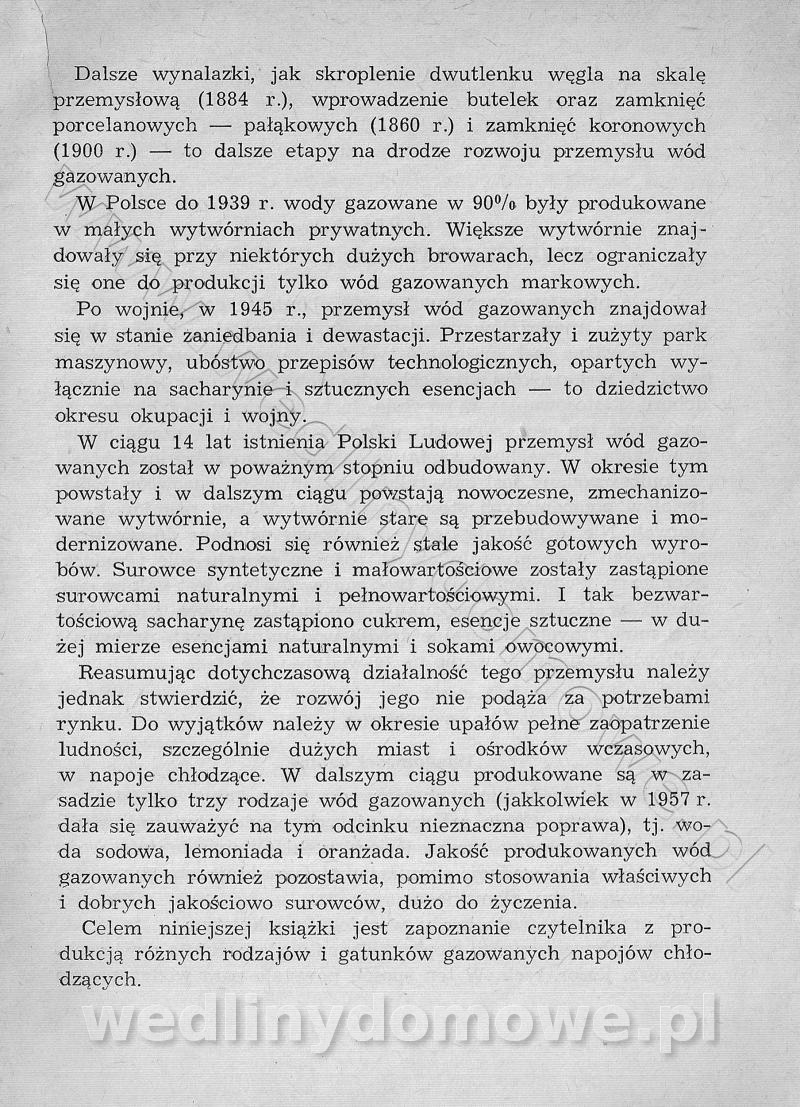 Dalsze wynalazki, jak skroplenie dwutlenku węgla na skalę przemysłową (1884 r.), wprowadzenie butelek oraz zamknięć porcelanowych — pałąkowych (1860 r.) i zamknięć koronowych (1900 r.) — to dalsze etapy na drodze rozwoju przemysłu wód gazowanych.

W Polsce do 1939 r. wody gazowane w 90% były produkowane w małych wytwórniach prywatnych. Większe wytwórnie znajdowały się przy niektórych dużych browarach, lecz ograniczały się one do produkcji tylko wód gazowanych markowych.

Po wojnie, w 1945 r., przemysł wód gazowanych znajdował się w stanie zaniedbania i dewastacji. Przestarzały i zużyty park maszynowy, ubóstwo przepisów technologicznych, opartych wyłącznie na sacharynie i sztucznych esencjach — to dziedzictwo okresu okupacji i wojny.

W ciągu 14 lat istnienia Polski Ludowej przemysł wód gazowanych został w poważnym stopniu odbudowany. W okresie tym powstały i w dalszym ciągu powstają nowoczesne, zmechanizowane wytwórnie, a wytwórnie stare są przebudowywane i modernizowane. Podnosi się również stale jakość gotowych wyrobów. Surowce syntetyczne i małowartościowe zostały zastąpione surowcami naturalnymi i pełnowartościowymi. I tak bezwartościową sacharynę zastąpiono cukrem, esencje sztuczne — w dużej mierze esencjami naturalnymi i sokami owocowymi.

Reasumując dotychczasową działalność tego przemysłu należy jednak stwierdzić, że rozwój jego nie podąża za potrzebami rynku. Do wyjątków należy w okresie upałów pełne zaopatrzenie ludności, szczególnie dużych miast i ośrodków wczasowych, w napoje chłodzące. W dalszym ciągu produkowane są w zasadzie tylko trzy rodzaje wód gazowanych (jakkolwiek w 1957 r. dała się zauważyć na tym odcinku nieznaczna poprawa), tj. woda sodowa, lemoniada i oranżada. Jakość produkowanych wód gazowanych również pozostawia, pomimo stosowania właściwych i dobrych jakościowo surowców, dużo do życzenia.

Celem niniejszej książki jest zapoznanie czytelnika z produkcją różnych rodzajów i gatunków gazowanych napojów chłodzących.

wedlinydomowe.pl